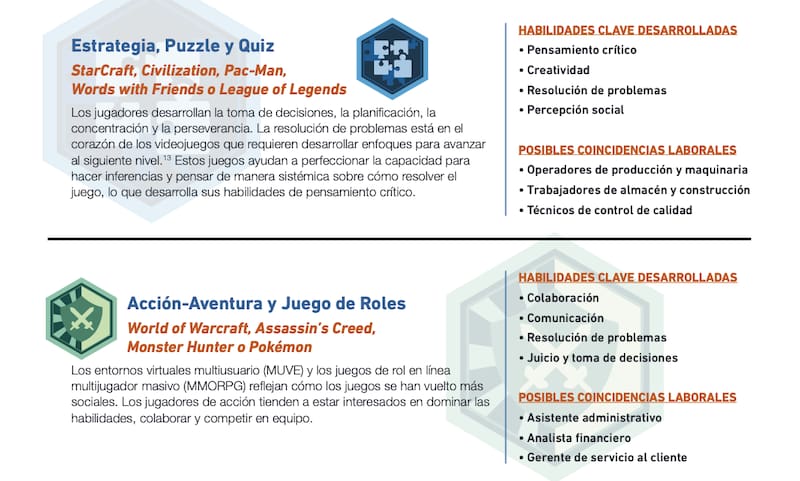 Estrategia, Puzzle y Quiz

StarCraft, Civilization, Pac-Man, Words with Friends o League of Legends

Los jugadores desarrollan la toma de decisiones, la planificación, la concentración y la perseverancia. La resolución de problemas está en el corazón de los videojuegos que requieren desarrollar enfoques para avanzar al siguiente nivel.$^{13}$ Estos juegos ayudan a perfeccionar la capacidad para hacer inferencias y pensar de manera sistémica sobre cómo resolver el juego, lo que desarrolla sus habilidades de pensamiento crítico.

HABILIDADES CLAVE DESARROLLADAS
• Pensamiento crítico
• Creatividad
• Resolución de problemas
• Percepción social

POSIBLES COINCIDENCIAS LABORALES
• Operadores de producción y maquinaria
• Trabajadores de almacén y construcción
• Técnicos de control de calidad

Acción-Aventura y Juego de Roles

World of Warcraft, Assassin's Creed, Monster Hunter o Pokémon

Los entornos virtuales multiusuario (MUVE) y los juegos de rol en línea multijugador masivo (MMORPG) reflejan cómo los juegos se han vuelto más sociales. Los jugadores de acción tienden a estar interesados en dominar las habilidades, colaborar y competir en equipo.

HABILIDADES CLAVE DESARROLLADAS
• Colaboración
• Comunicación
• Resolución de problemas
• Juicio y toma de decisiones

POSIBLES COINCIDENCIAS LABORALES
• Asistente administrativo
• Analista financiero
• Gerente de servicio al cliente